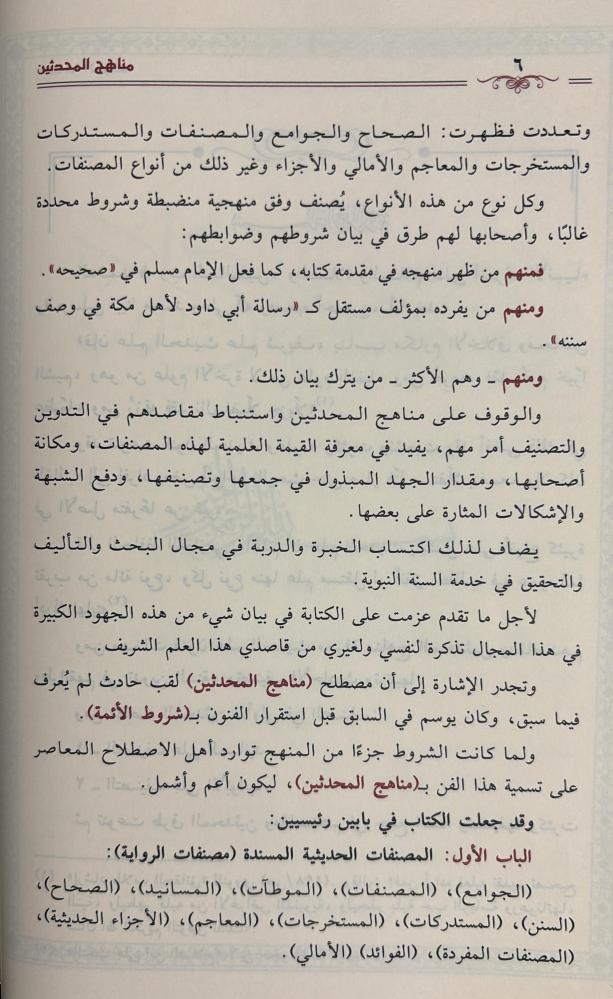 ٦ مناهج المحدثين

وتعددت فظهرت: الصحاح والجوامع والمصنفات والمستدركات والمستخرجات والمعاجم والأمالي والأجزاء وغير ذلك من أنواع المصنفات.

وكل نوع من هذه الأنواع، يُصنف وفق منهجية منضبطة وشروط محددة غالبًا، وأصحابها لهم طرق في بيان شروطهم وضوابطهم:

فمنهم من ظهر منهجه في مقدمة كتابه، كما فعل الإمام مسلم في «صحيحه».

ومنهم من يفرده بمؤلف مستقل كـ «رسالة أبي داود لأهل مكة في وصف سننه».

ومنهم - وهم الأكثر - من يترك بيان ذلك.

والوقوف على مناهج المحدثين واستنباط مقاصدهم في التدوين والتصنيف أمر مهم، يفيد في معرفة القيمة العلمية لهذه المصنفات، ومكانة أصحابها، ومقدار الجهد المبذول في جمعها وتصنيفها، ودفع الشبهة والإشكالات المثارة على بعضها.

يضاف لذلك اكتساب الخبرة والدربة في مجال البحث والتأليف والتحقيق في خدمة السنة النبوية.

لأجل ما تقدم عزمت على الكتابة في بيان شيء من هذه الجهود الكبيرة في هذا المجال تذكرة لنفسي ولغيري من قاصدي هذا العلم الشريف.

وتجدر الإشارة إلى أن مصطلح (مناهج المحدثين) لقب حادث لم يُعرف فيما سبق، وكان يوسم في السابق قبل استقرار الفنون بـ(شروط الأئمة).

ولما كانت الشروط جزءًا من المنهج توارد أهل الاصطلاح المعاصر على تسمية هذا الفن بـ(مناهج المحدثين)، ليكون أعم وأشمل.

وقد جعلت الكتاب في بابين رئيسيين:

الباب الأول: المصنفات الحديثية المسندة (مصنفات الرواية):

(الجوامع)، (المصنفات)، (الموطآت)، (المسانيد)، (الصحاح)، (السنن)، (المستدركات)، (المستخرجات)، (المعاجم)، (الأجزاء الحديثية)، (المصنفات المفردة)، (الفوائد) (الأمالي).